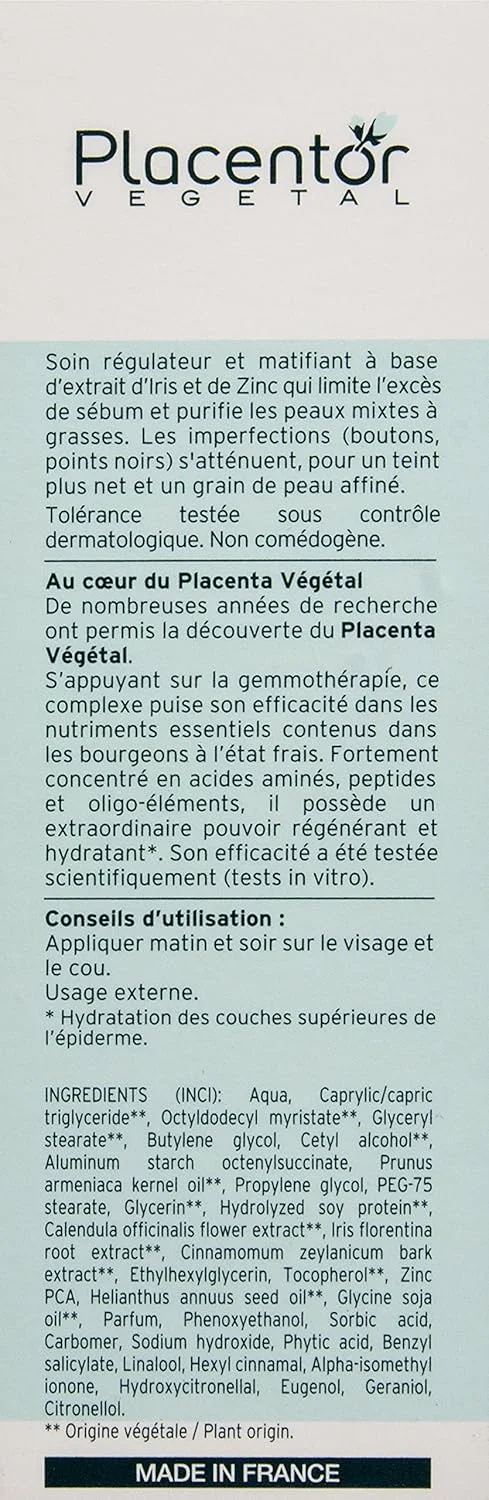 Placentor
VEGETAL

Soin régulateur et matifiant à base d'extrait d'Iris et de Zinc qui limite l'excès de sébum et purifie les peaux mixtes à grasses. Les imperfections (boutons, points noirs) s'atténuent, pour un teint plus net et un grain de peau affiné.
Tolérance testée sous contrôle dermatologique. Non comédogène.

Au cœur du Placenta Végétal
De nombreuses années de recherche ont permis la découverte du Placenta Végétal.
S'appuyant sur la gemmothérapie, ce complexe puise son efficacité dans les nutriments essentiels contenus dans les bourgeons à l'état frais. Fortement concentré en acides aminés, peptides et oligo-éléments, il possède un extraordinaire pouvoir régénérant et hydratant*. Son efficacité a été testée scientifiquement (tests in vitro).

Conseils d'utilisation :
Appliquer matin et soir sur le visage et le cou.
Usage externe.
* Hydratation des couches supérieures de l'épiderme.

INGREDIENTS (INCI): Aqua, Caprylic/capric triglyceride**, Octyldodecyl myristate**, Glyceryl stearate**, Butylene glycol, Cetyl alcohol**, Aluminum starch octenylsuccinate, Prunus armeniaca kernel oil**, Propylene glycol, PEG-75 stearate, Glycerin**, Hydrolyzed soy protein**, Calendula officinalis flower extract**, Iris florentina root extract**, Cinnamomum zeylanicum bark extract**, Ethylhexylglycerin, Tocopherol**, Zinc PCA, Helianthus annuus seed oil**, Glycine soja oil**, Parfum, Phenoxyethanol, Sorbic acid, Carbomer, Sodium hydroxide, Phytic acid, Benzyl salicylate, Linalool, Hexyl cinnamal, Alpha-isomethyl ionone, Hydroxycitronellal, Eugenol, Geraniol, Citronellol.
** Origine végétale / Plant origin.

MADE IN FRANCE